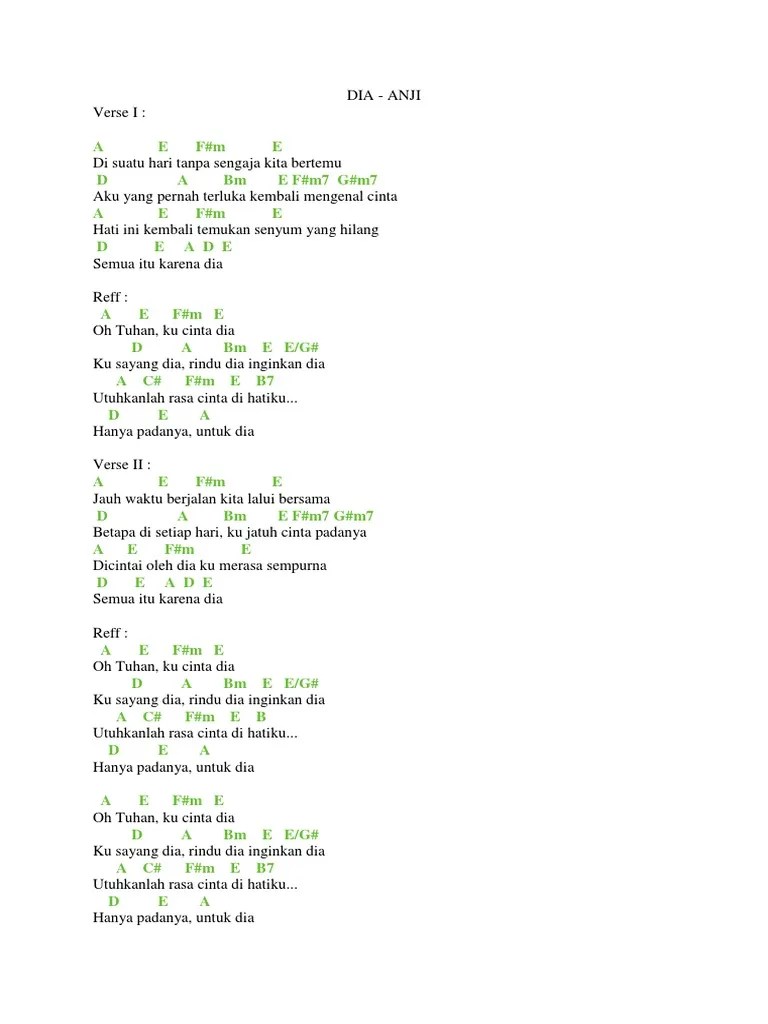 DIA - ANJI

Verse I :

A E F#m E
Di suatu hari tanpa sengaja kita bertemu
D A Bm E F#m7 G#m7
Aku yang pernah terluka kembali mengenal cinta
A E F#m E
Hati ini kembali temukan senyum yang hilang
D E A D E
Semua itu karena dia

Reff :
A E F#m E
Oh Tuhan, ku cinta dia
D A Bm E E/G#
Ku sayang dia, rindu dia inginkan dia
A C# F#m E B7
Utuhkanlah rasa cinta di hatiku...
D E A
Hanya padanya, untuk dia

Verse II :
A E F#m E
Jauh waktu berjalan kita lalui bersama
D A Bm E F#m7 G#m7
Betapa di setiap hari, ku jatuh cinta padanya
A E F#m E
Dicintai oleh dia ku merasa sempurna
D E A D E
Semua itu karena dia

Reff :
A E F#m E
Oh Tuhan, ku cinta dia
D A Bm E E/G#
Ku sayang dia, rindu dia inginkan dia
A C# F#m E B
Utuhkanlah rasa cinta di hatiku...
D E A
Hanya padanya, untuk dia

A E F#m E
Oh Tuhan, ku cinta dia
D A Bm E E/G#
Ku sayang dia, rindu dia inginkan dia
A C# F#m E B7
Utuhkanlah rasa cinta di hatiku...
D E A
Hanya padanya, untuk dia